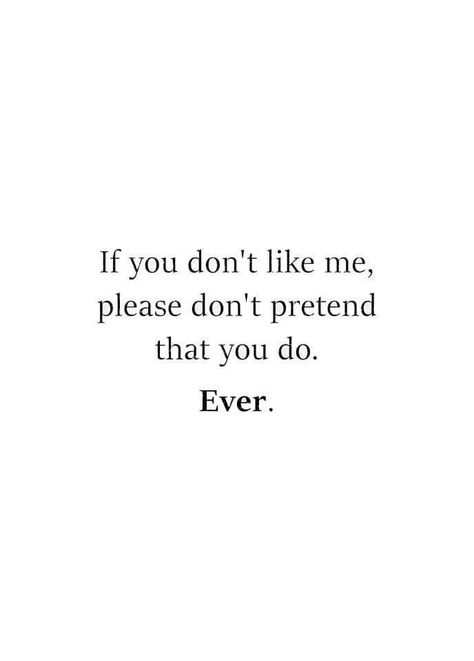 If you don't like me, please don't pretend that you do.

Ever.